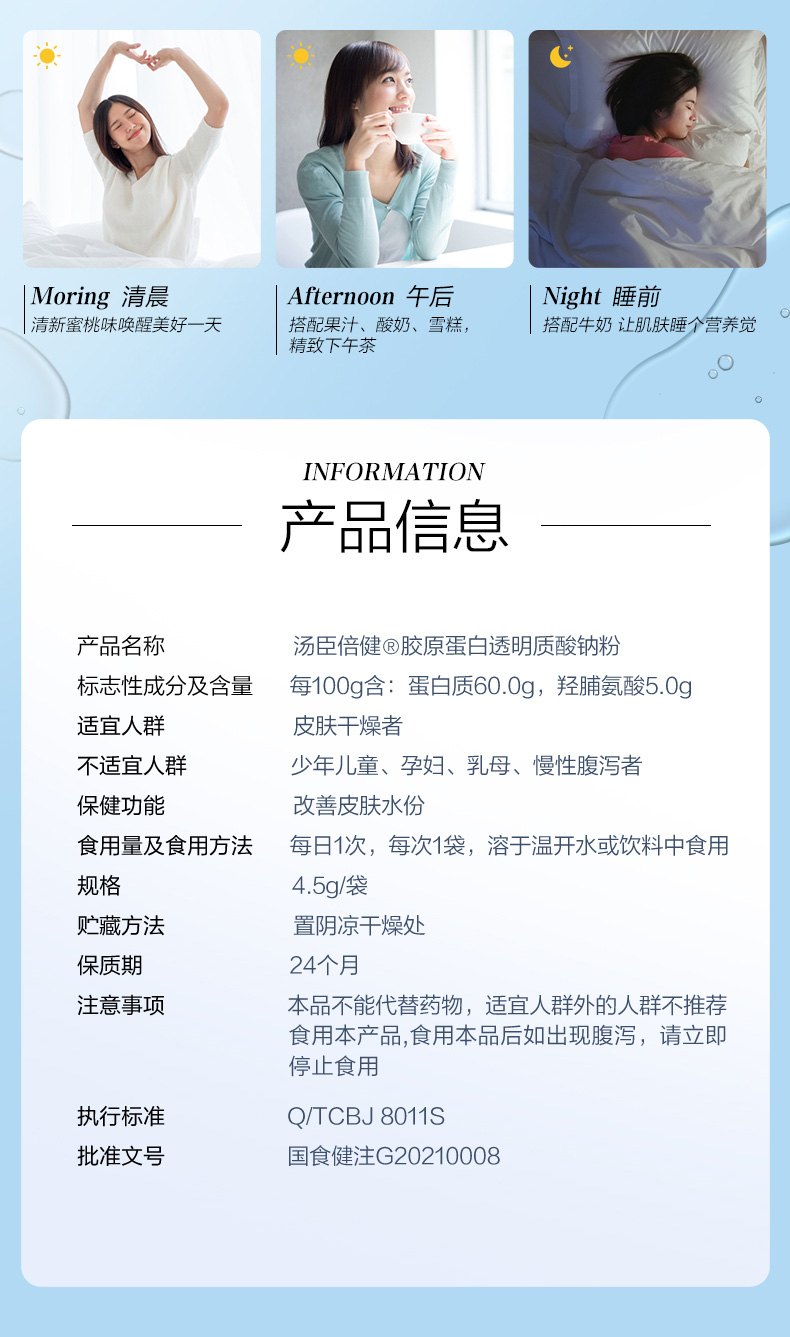 Moring 清晨
清新蜜桃味唤醒美好一天

Afternoon 午后
搭配果汁、酸奶、雪糕，精致下午茶

Night 睡前
搭配牛奶 让肌肤睡个营养觉

INFORMATION
产品信息

| 产品名称 | 汤臣倍健®胶原蛋白透明质酸钠粉 |
|---|---|
| 标志性成分及含量 | 每100g含：蛋白质60.0g，羟脯氨酸5.0g |
| 适宜人群 | 皮肤干燥者 |
| 不适宜人群 | 少年儿童、孕妇、乳母、慢性腹泻者 |
| 保健功能 | 改善皮肤水份 |
| 食用量及食用方法 | 每日1次，每次1袋，溶于温开水或饮料中食用 |
| 规格 | 4.5g/袋 |
| 贮藏方法 | 置阴凉干燥处 |
| 保质期 | 24个月 |
| 注意事项 | 本品不能代替药物，适宜人群外的人群不推荐食用本产品,食用本品后如出现腹泻，请立即停止食用 |
| 执行标准 | Q/TCBJ 8011S |
| 批准文号 | 国食健注G20210008 |